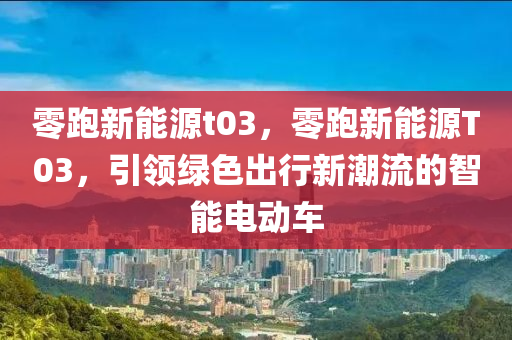 零跑新能源t03，零跑新能源T03，引领绿色出行新潮流的智能电动车